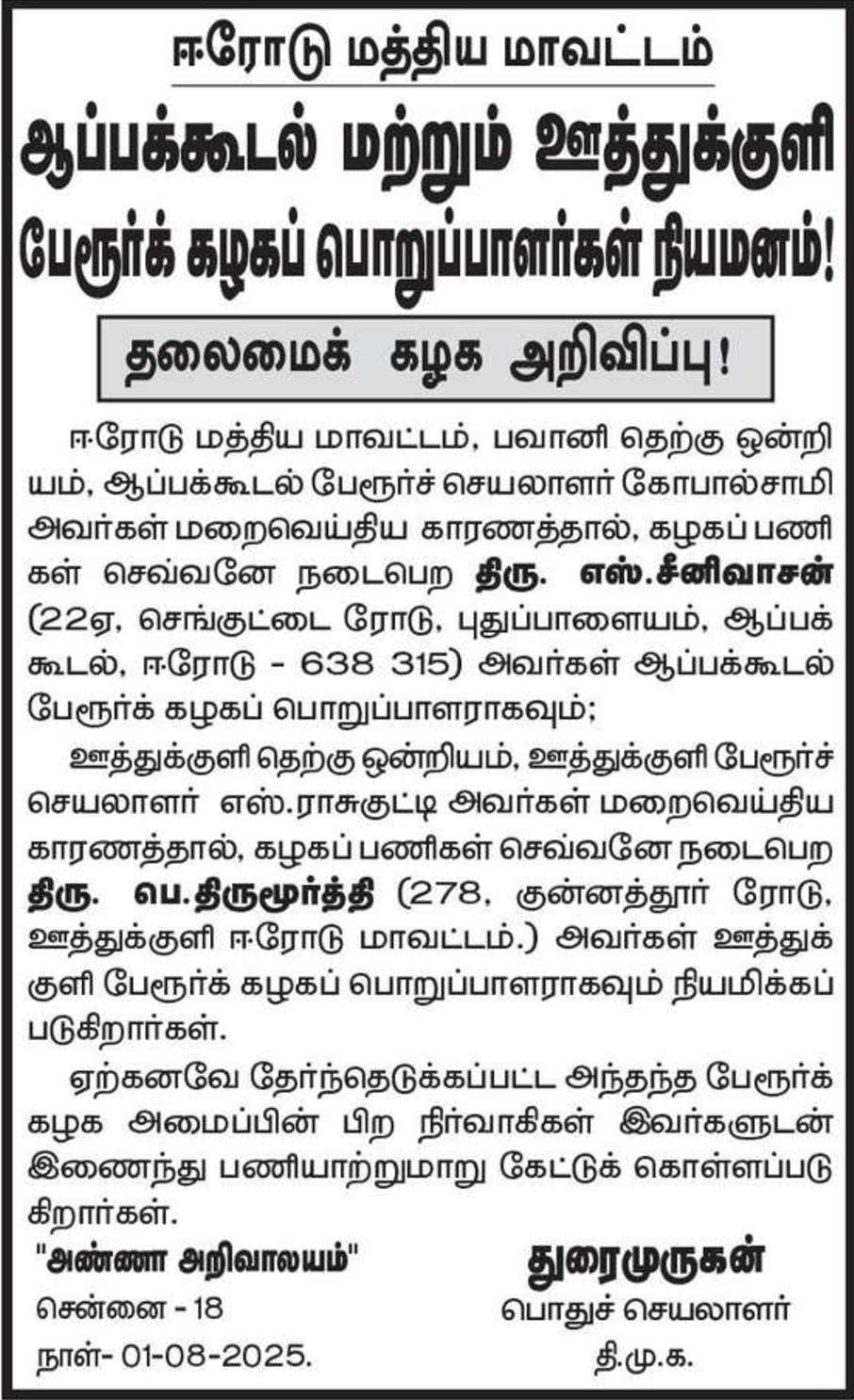 ஈரோடு மத்திய மாவட்டம்

ஆப்பக்கூடல் மற்றும் ஊத்துக்குளி பேரூர்க் கழகப் பொறுப்பாளர்கள் நியமனம்!

தலைமைக் கழக அறிவிப்பு!

ஈரோடு மத்திய மாவட்டம், பவானி தெற்கு ஒன்றியம், ஆப்பக்கூடல் பேரூர்ச் செயலாளர் கோபால்சாமி அவர்கள் மறைவெய்திய காரணத்தால், கழகப் பணிகள் செவ்வனே நடைபெற திரு. எஸ்.சீனிவாசன் (22ஏ, செங்குட்டை ரோடு, புதுப்பாளையம், ஆப்பக்கூடல், ஈரோடு - 638 315) அவர்கள் ஆப்பக்கூடல் பேரூர்க் கழகப் பொறுப்பாளராகவும்;

ஊத்துக்குளி தெற்கு ஒன்றியம், ஊத்துக்குளி பேரூர்ச் செயலாளர் எஸ்.ராசுகுட்டி அவர்கள் மறைவெய்திய காரணத்தால், கழகப் பணிகள் செவ்வனே நடைபெற திரு. பெ.திருமூர்த்தி (278, குன்னத்தூர் ரோடு, ஊத்துக்குளி ஈரோடு மாவட்டம்.) அவர்கள் ஊத்துக்குளி பேரூர்க் கழகப் பொறுப்பாளராகவும் நியமிக்கப்படுகிறார்கள்.

ஏற்கனவே தேர்ந்தெடுக்கப்பட்ட அந்தந்த பேரூர்க் கழக அமைப்பின் பிற நிர்வாகிகள் இவர்களுடன் இணைந்து பணியாற்றுமாறு கேட்டுக் கொள்ளப்படுகிறார்கள்.

"அண்ணா அறிவாலயம்"
சென்னை - 18
நாள்- 01-08-2025.

துரைமுருகன்
பொதுச் செயலாளர்
தி.மு.க.